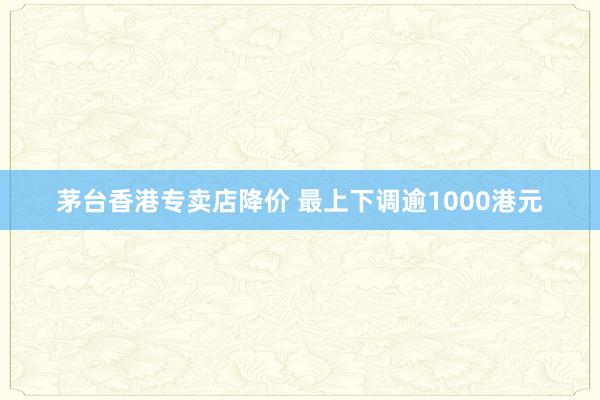 茅台香港专卖店降价 最上下调逾1000港元